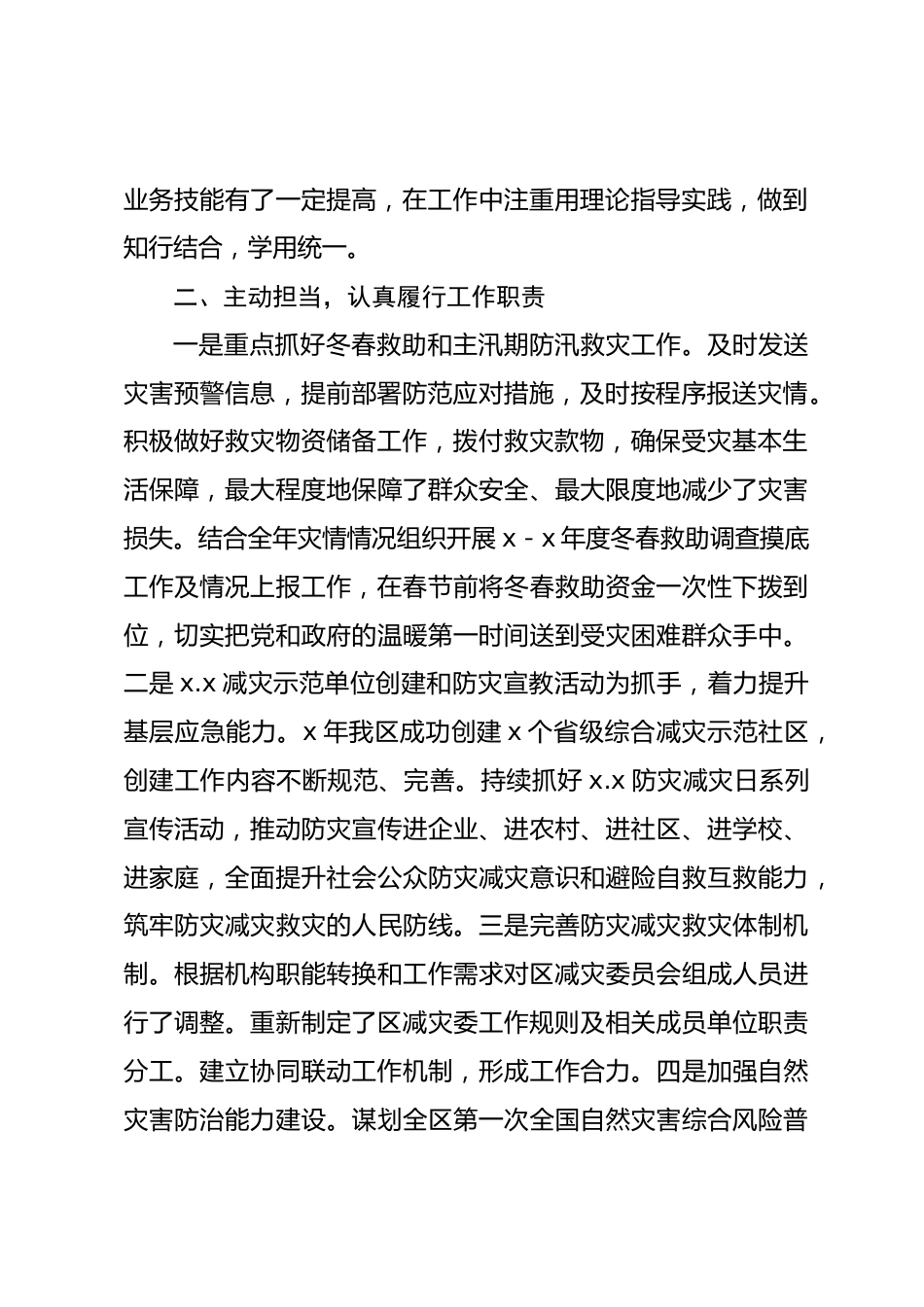 业务技能有了一定提高，在工作中注重用理论指导实践，做到知行结合，学用统一。

二、主动担当，认真履行工作职责

一是重点抓好冬春救助和主汛期防汛救灾工作。及时发送灾害预警信息，提前部署防范应对措施，及时按程序报送灾情。积极做好救灾物资储备工作，拨付救灾款物，确保受灾基本生活保障，最大程度地保障了群众安全、最大限度地减少了灾害损失。结合全年灾情情况组织开展 x - x 年度冬春救助调查摸底工作及情况上报工作，在春节前将冬春救助资金一次性下拨到位，切实把党和政府的温暖第一时间送到受灾困难群众手中。二是 x.x 减灾示范单位创建和防灾宣教活动为抓手，着力提升基层应急能力。x 年我区成功创建 x 个省级综合减灾示范社区，创建工作内容不断规范、完善。持续抓好 x.x 防灾减灾日系列宣传活动，推动防灾宣传进企业、进农村、进社区、进学校、进家庭，全面提升社会公众防灾减灾意识和避险自救互救能力，筑牢防灾减灾救灾的人民防线。三是完善防灾减灾救灾体制机制。根据机构职能转换和工作需求对区减灾委员会组成人员进行了调整。重新制定了区减灾委工作规则及相关成员单位职责分工。建立协同联动工作机制，形成工作合力。四是加强自然灾害防治能力建设。谋划全区第一次全国自然灾害综合风险普